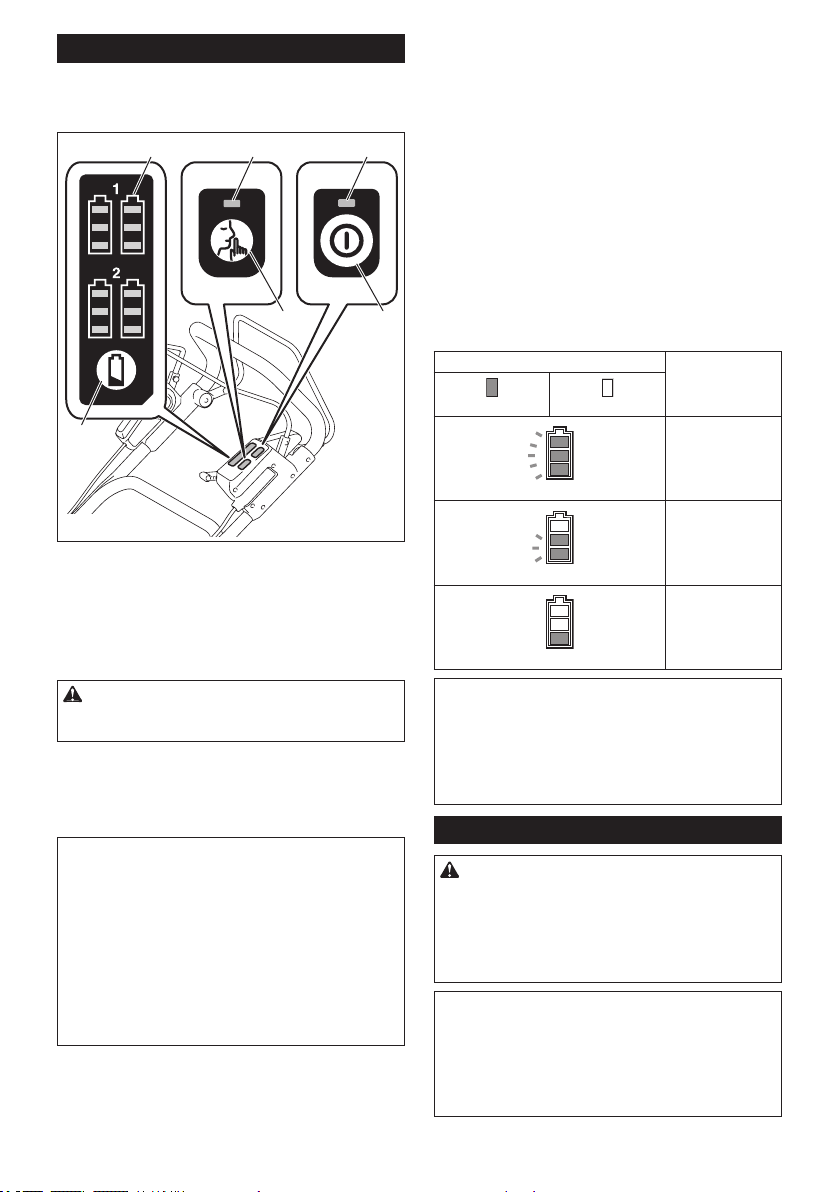 1

2